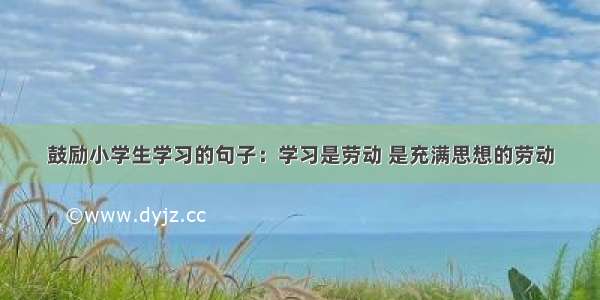 鼓励小学生学习的句子：学习是劳动 是充满思想的劳动

©www.dyjz.cc